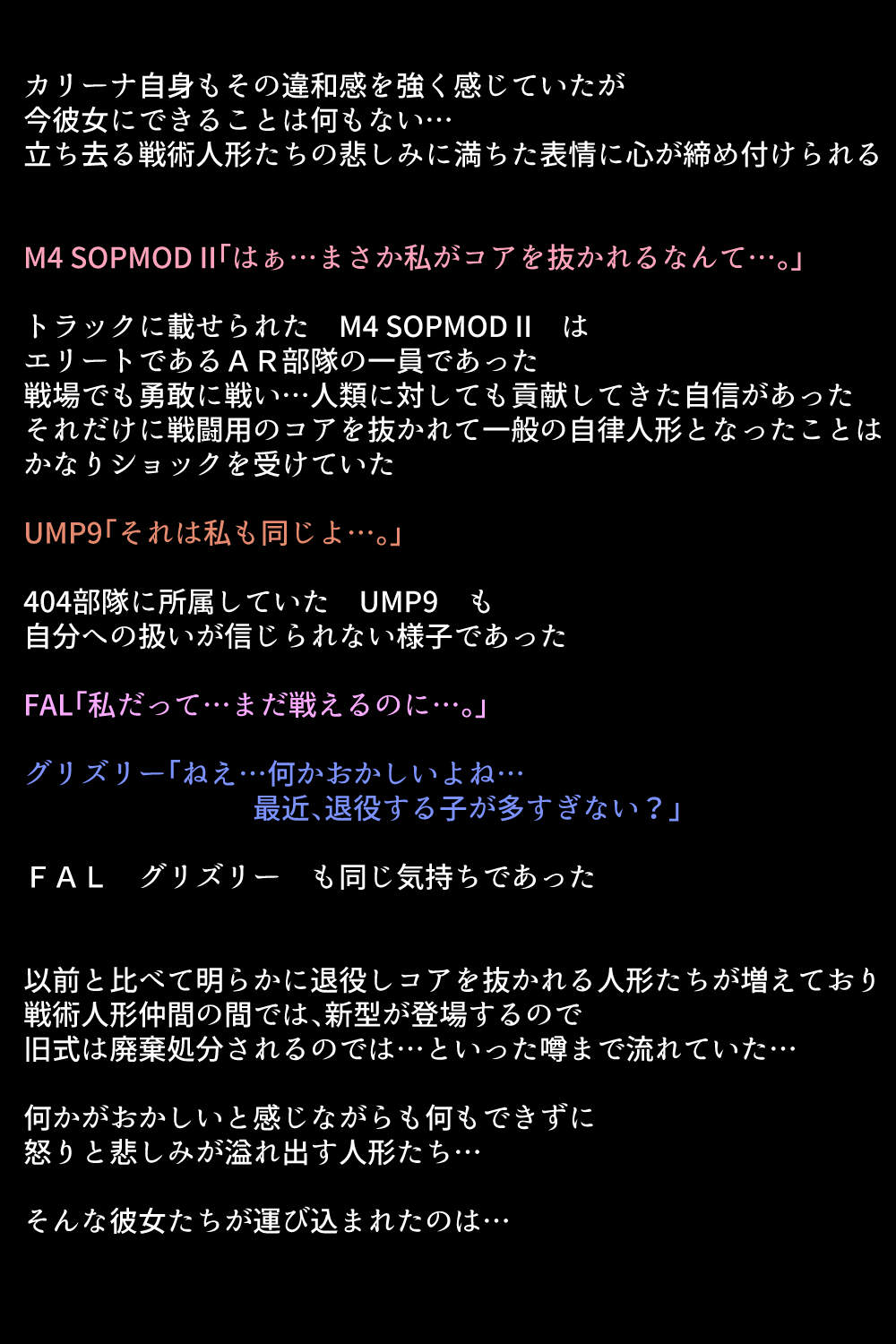 カリーナ自身もその違和感を強く感じていたが
今彼女にできることは何もない…
立ち去る戦術人形たちの悲しみに満ちた表情に心が締め付けられる

M4 SOPMOD II「はぁ…まさか私がコアを抜かれるなんて…。」

トラックに載せられた M4 SOPMOD II は
エリートであるＡＲ部隊の一員であった
戦場でも勇敢に戦い…人類に対しても貢献してきた自信があった
それだけに戦闘用のコアを抜かれて一般の自律人形となったことは
かなりショックを受けていた

UMP9「それは私も同じよ…。」

404部隊に所属していた UMP9 も
自分への扱いが信じられない様子であった

FAL「私だって…まだ戦えるのに…。」

グリズリー「ねえ…何かおかしいよね…
最近、退役する子が多すぎない？」

ＦＡＬ グリズリー も同じ気持ちであった

以前と比べて明らかに退役しコアを抜かれる人形たちが増えており
戦術人形仲間の間では、新型が登場するので
旧式は廃棄処分されるのでは…といった噂まで流れていた…

何かがおかしいと感じながらも何もできずに
怒りと悲しみが溢れ出す人形たち…

そんな彼女たちが運び込まれたのは…